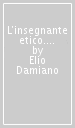 L'insegnante etico.... by Elio Damiano